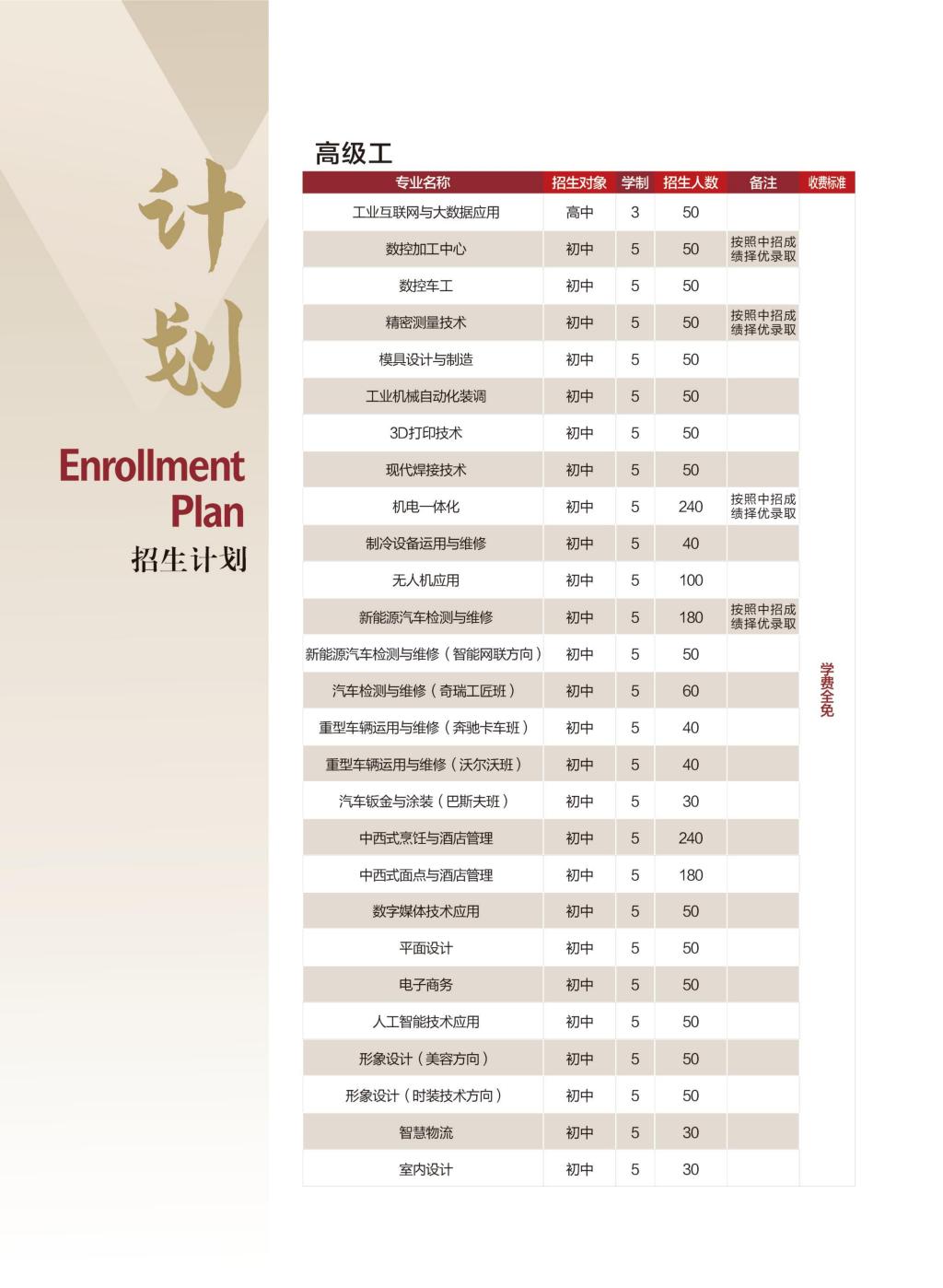 计划

Enrollment Plan
招生计划

高级工

| 专业名称 | 招生对象 | 学制 | 招生人数 | 备注 | 收费标准 |
|---|---|---|---|---|---|
| 工业互联网与大数据应用 | 高中 | 3 | 50 | | 学费全免 |
| 数控加工中心 | 初中 | 5 | 50 | 按照中招成绩择优录取 | |
| 数控车工 | 初中 | 5 | 50 | | |
| 精密测量技术 | 初中 | 5 | 50 | 按照中招成绩择优录取 | |
| 模具设计与制造 | 初中 | 5 | 50 | | |
| 工业机械自动化装调 | 初中 | 5 | 50 | | |
| 3D打印技术 | 初中 | 5 | 50 | | |
| 现代焊接技术 | 初中 | 5 | 50 | | |
| 机电一体化 | 初中 | 5 | 240 | 按照中招成绩择优录取 | |
| 制冷设备运用与维修 | 初中 | 5 | 40 | | |
| 无人机应用 | 初中 | 5 | 100 | | |
| 新能源汽车检测与维修 | 初中 | 5 | 180 | 按照中招成绩择优录取 | |
| 新能源汽车检测与维修（智能网联方向） | 初中 | 5 | 50 | | |
| 汽车检测与维修（奇瑞工匠班） | 初中 | 5 | 60 | | |
| 重型车辆运用与维修（奔驰卡车班） | 初中 | 5 | 40 | | |
| 重型车辆运用与维修（沃尔沃班） | 初中 | 5 | 40 | | |
| 汽车钣金与涂装（巴斯夫班） | 初中 | 5 | 30 | | |
| 中西式烹饪与酒店管理 | 初中 | 5 | 240 | | |
| 中西式面点与酒店管理 | 初中 | 5 | 180 | | |
| 数字媒体技术应用 | 初中 | 5 | 50 | | |
| 平面设计 | 初中 | 5 | 50 | | |
| 电子商务 | 初中 | 5 | 50 | | |
| 人工智能技术应用 | 初中 | 5 | 50 | | |
| 形象设计（美容方向） | 初中 | 5 | 50 | | |
| 形象设计（时装技术方向） | 初中 | 5 | 50 | | |
| 智慧物流 | 初中 | 5 | 30 | | |
| 室内设计 | 初中 | 5 | 30 | | |